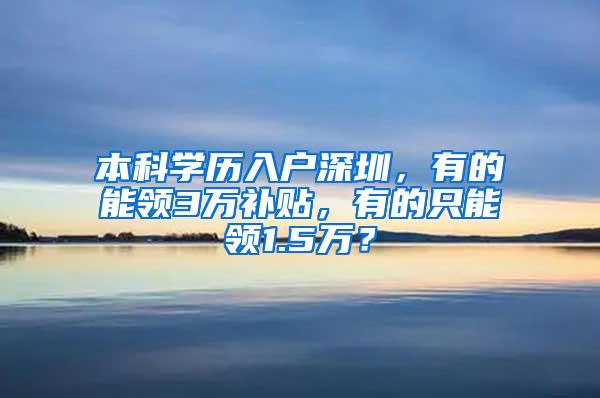 本科学历入户深圳，有的能领3万补贴，有的只能领1.5万？